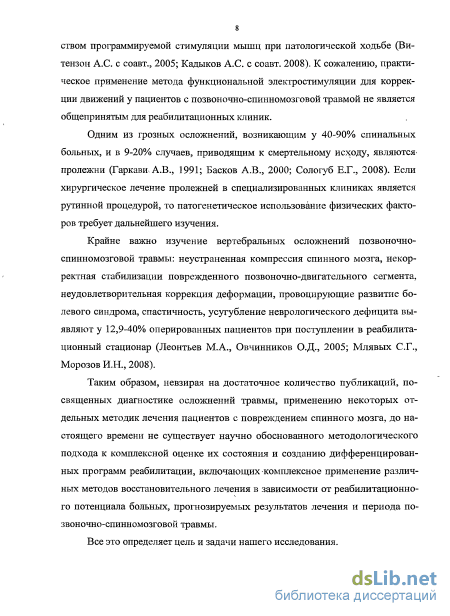 8

ством программируемой стимуляции мышц при патологической ходьбе (Витензон А.С. с соавт., 2005; Кадыков А.С. с соавт. 2008). К сожалению, практическое применение метода функциональной электростимуляции для коррекции движений у пациентов с позвоночно-спинномозговой травмой не является общепринятым для реабилитационных клиник.

Одним из грозных осложнений, возникающим у 40-90% спинальных больных, и в 9-20% случаев, приводящим к смертельному исходу, являются пролежни (Гаркави А.В., 1991; Басков А.В., 2000; Сологуб Е.Г., 2008). Если хирургическое лечение пролежней в специализированных клиниках является рутинной процедурой, то патогенетическое использование физических факторов требует дальнейшего изучения.

Крайне важно изучение вертебральных осложнений позвоночно-спинномозговой травмы: неустраненная компрессия спинного мозга, некорректная стабилизации поврежденного позвоночно-двигательного сегмента, неудовлетворительная коррекция деформации, провоцирующие развитие болевого синдрома, спастичность, усугубление неврологического дефицита выявляют у 12,9-40% оперированных пациентов при поступлении в реабилитационный стационар (Леонтьев М.А., Овчинников О.Д., 2005; Млявых С.Г., Морозов И.Н., 2008).

Таким образом, невзирая на достаточное количество публикаций, посвященных диагностике осложнений травмы, применению некоторых отдельных методик лечения пациентов с повреждением спинного мозга, до настоящего времени не существует научно обоснованного методологического подхода к комплексной оценке их состояния и созданию дифференцированных программ реабилитации, включающих комплексное применение различных методов восстановительного лечения в зависимости от реабилитационного потенциала больных, прогнозируемых результатов лечения и периода позвоночно-спинномозговой травмы.

Все это определяет цель и задачи нашего исследования.

dsLib.net
библиотека диссертаций